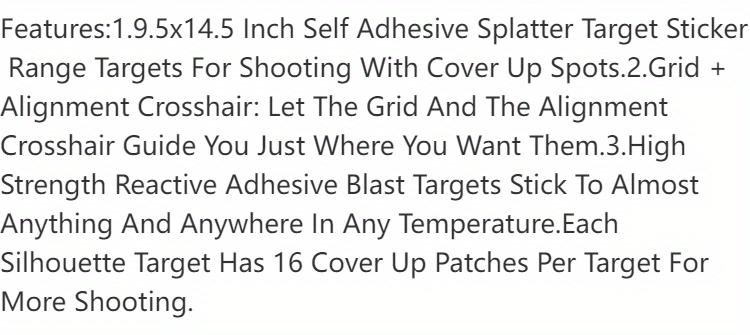 Features:1.9.5x14.5 Inch Self Adhesive Splatter Target Sticker Range Targets For Shooting With Cover Up Spots.2.Grid + Alignment Crosshair: Let The Grid And The Alignment Crosshair Guide You Just Where You Want Them.3.High Strength Reactive Adhesive Blast Targets Stick To Almost Anything And Anywhere In Any Temperature.Each Silhouette Target Has 16 Cover Up Patches Per Target For More Shooting.